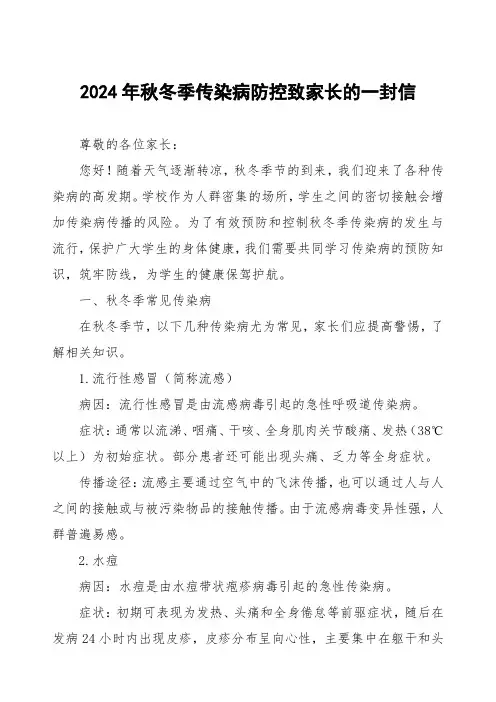 2024年秋冬季传染病防控致家长的一封信

尊敬的各位家长：

您好！随着天气逐渐转凉，秋冬季节的到来，我们迎来了各种传染病的高发期。学校作为人群密集的场所，学生之间的密切接触会增加传染病传播的风险。为了有效预防和控制秋冬季传染病的发生与流行，保护广大学生的身体健康，我们需要共同学习传染病的预防知识，筑牢防线，为学生的健康保驾护航。

一、秋冬季常见传染病

在秋冬季节，以下几种传染病尤为常见，家长们应提高警惕，了解相关知识。

1.流行性感冒（简称流感）

病因：流行性感冒是由流感病毒引起的急性呼吸道传染病。

症状：通常以流涕、咽痛、干咳、全身肌肉关节酸痛、发热（38℃以上）为初始症状。部分患者还可能出现头痛、乏力等全身症状。

传播途径：流感主要通过空气中的飞沫传播，也可以通过人与人之间的接触或与被污染物品的接触传播。由于流感病毒变异性强，人群普遍易感。

2.水痘

病因：水痘是由水痘带状疱疹病毒引起的急性传染病。

症状：初期可表现为发热、头痛和全身倦怠等前驱症状，随后在发病24小时内出现皮疹，皮疹分布呈向心性，主要集中在躯干和头